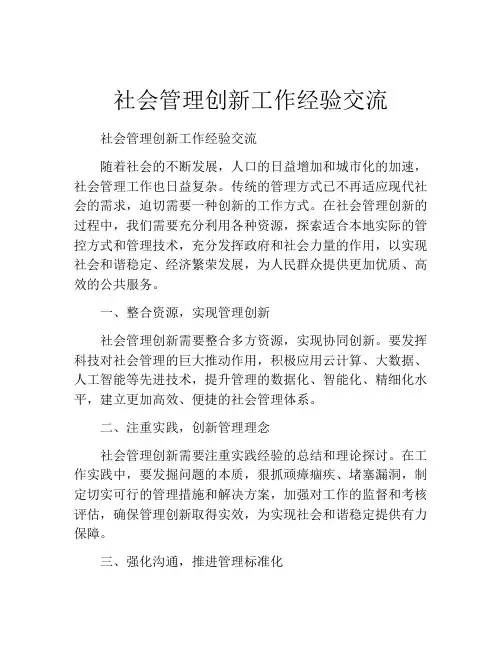 社会管理创新工作经验交流

社会管理创新工作经验交流

随着社会的不断发展，人口的日益增加和城市化的加速，社会管理工作也日益复杂。传统的管理方式已不再适应现代社会的需求，迫切需要一种创新的工作方式。在社会管理创新的过程中，我们需要充分利用各种资源，探索适合本地实际的管控方式和管理技术，充分发挥政府和社会力量的作用，以实现社会和谐稳定、经济繁荣发展，为人民群众提供更加优质、高效的公共服务。

一、整合资源，实现管理创新

社会管理创新需要整合多方资源，实现协同创新。要发挥科技对社会管理的巨大推动作用，积极应用云计算、大数据、人工智能等先进技术，提升管理的数据化、智能化、精细化水平，建立更加高效、便捷的社会管理体系。

二、注重实践，创新管理理念

社会管理创新需要注重实践经验的总结和理论探讨。在工作实践中，要发掘问题的本质，狠抓顽瘴痼疾、堵塞漏洞，制定切实可行的管理措施和解决方案，加强对工作的监督和考核评估，确保管理创新取得实效，为实现社会和谐稳定提供有力保障。

三、强化沟通，推进管理标准化